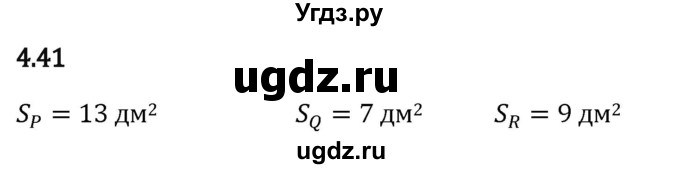 Угдз.ру

4.41

ugdz.ru

$S_P = 13$ дм$^2$ $S_Q = 7$ дм$^2$ $S_R = 9$ дм$^2$

ugdz.ru